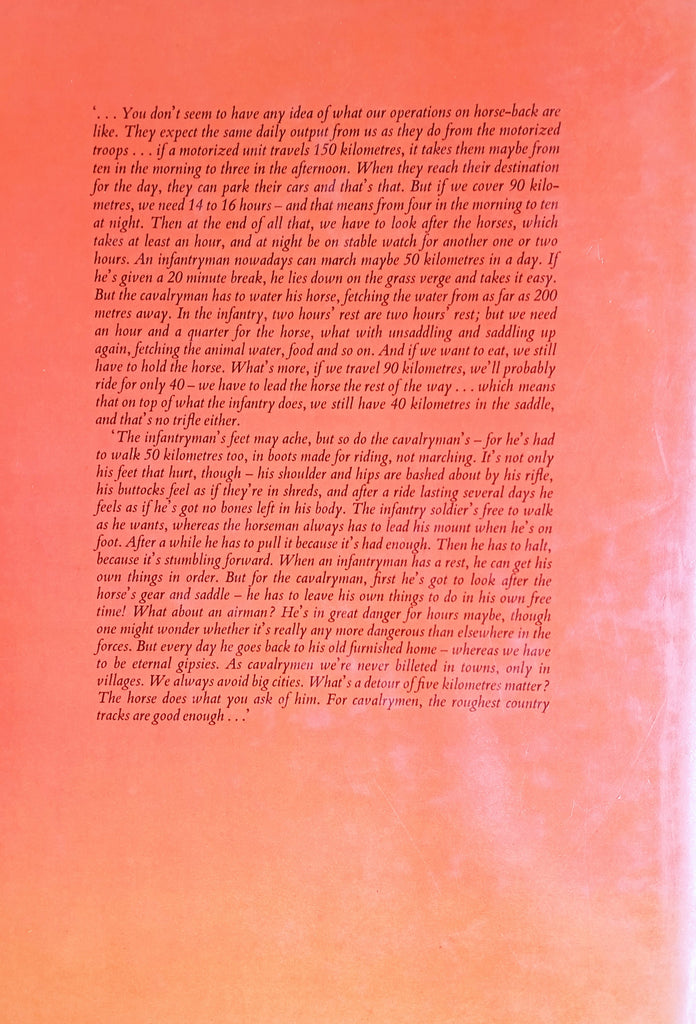 '. . . You don't seem to have any idea of what our operations on horse-back are like. They expect the same daily output from us as they do from the motorized troops . . . if a motorized unit travels 150 kilometres, it takes them maybe from ten in the morning to three in the afternoon. When they reach their destination for the day, they can park their cars and that's that. But if we cover 90 kilometres, we need 14 to 16 hours – and that means from four in the morning to ten at night. Then at the end of all that, we have to look after the horses, which takes at least an hour, and at night be on stable watch for another one or two hours. An infantryman nowadays can march maybe 50 kilometres in a day. If he's given a 20 minute break, he lies down on the grass verge and takes it easy. But the cavalryman has to water his horse, fetching the water from as far as 200 metres away. In the infantry, two hours' rest are two hours' rest; but we need an hour and a quarter for the horse, what with unsaddling and saddling up again, fetching the animal water, food and so on. And if we want to eat, we still have to hold the horse. What's more, if we travel 90 kilometres, we'll probably ride for only 40 – we have to lead the horse the rest of the way . . . which means that on top of what the infantry does, we still have 40 kilometres in the saddle, and that's no trifle either.

'The infantryman's feet may ache, but so do the cavalryman's – for he's had to walk 50 kilometres too, in boots made for riding, not marching. It's not only his feet that hurt, though – his shoulder and hips are bashed about by his rifle, his buttocks feel as if they're in shreds, and after a ride lasting several days he feels as if he's got no bones left in his body. The infantry soldier's free to walk as he wants, whereas the horseman always has to lead his mount when he's on foot. After a while he has to pull it because it's had enough. Then he has to halt, because it's stumbling forward. When an infantryman has a rest, he can get his own things in order. But for the cavalryman, first he's got to look after the horse's gear and saddle – he has to leave his own things to do in his own free time! What about an airman? He's in great danger for hours maybe, though one might wonder whether it's really any more dangerous than elsewhere in the forces. But every day he goes back to his old furnished home – whereas we have to be eternal gipsies. As cavalrymen we're never billeted in towns, only in villages. We always avoid big cities. What's a detour of five kilometres matter? The horse does what you ask of him. For cavalrymen, the roughest country tracks are good enough . . .'